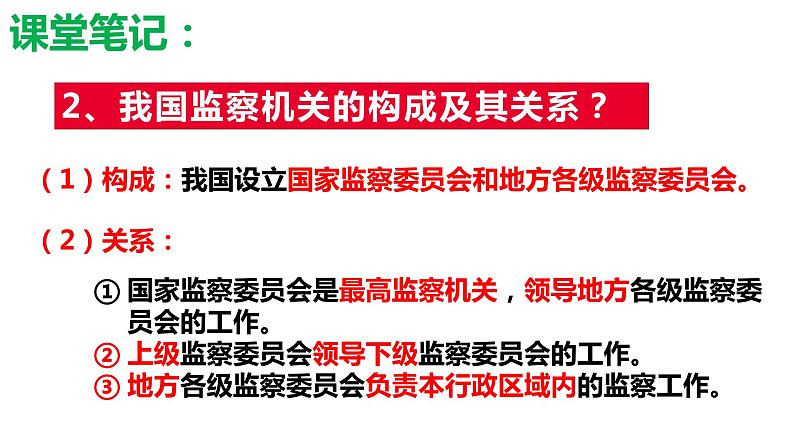 课堂笔记：

2、我国监察机关的构成及其关系？

（1）构成：我国设立国家监察委员会和地方各级监察委员会。

（2）关系：

① 国家监察委员会是最高监察机关，领导地方各级监察委员会的工作。
② 上级监察委员会领导下级监察委员会的工作。
③ 地方各级监察委员会负责本行政区域内的监察工作。